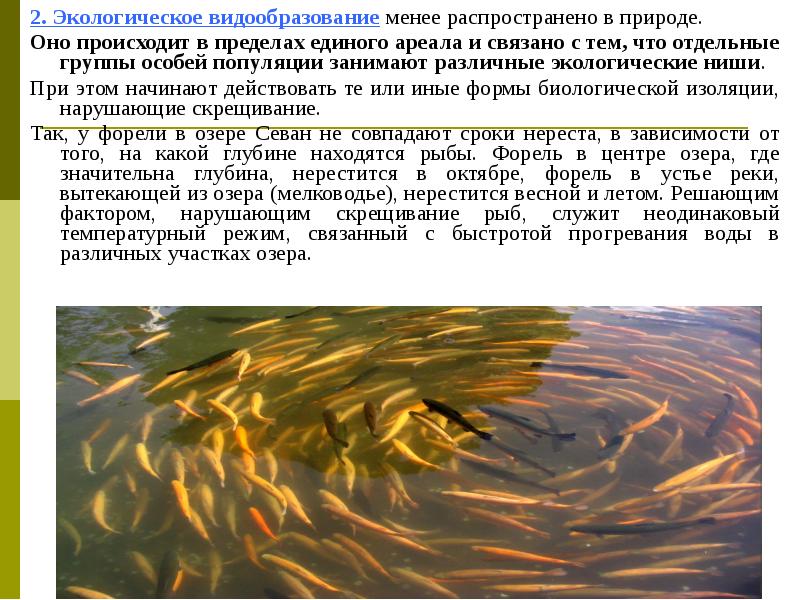 2. Экологическое видообразование менее распространено в природе.

Оно происходит в пределах единого ареала и связано с тем, что отдельные группы особей популяции занимают различные экологические ниши.

При этом начинают действовать те или иные формы биологической изоляции, нарушающие скрещивание.

Так, у форели в озере Севан не совпадают сроки нереста, в зависимости от того, на какой глубине находятся рыбы. Форель в центре озера, где значительна глубина, нерестится в октябре, форель в устье реки, вытекающей из озера (мелководье), нерестится весной и летом. Решающим фактором, нарушающим скрещивание рыб, служит неодинаковый температурный режим, связанный с быстротой прогревания воды в различных участках озера.